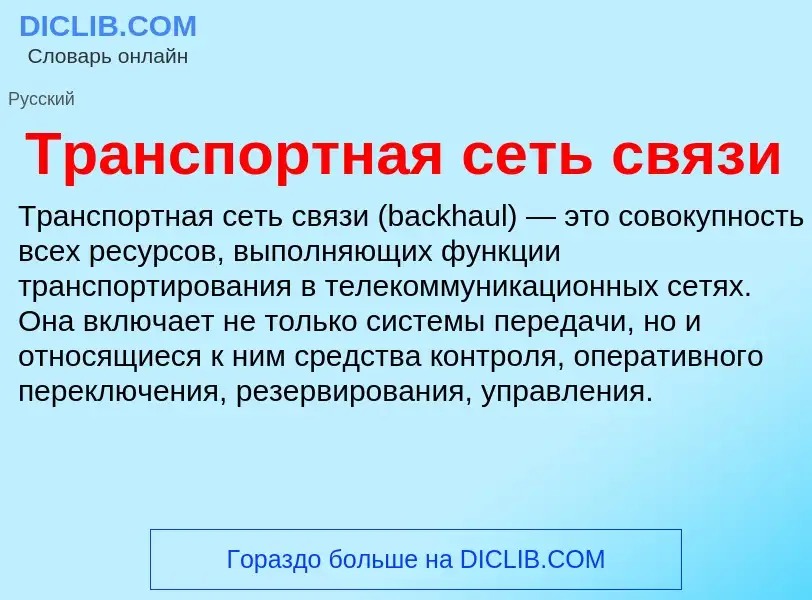 DICLIB.COM
Словарь онлайн

Русский

Транспортная сеть связи

Транспортная сеть связи (backhaul) — это совокупность всех ресурсов, выполняющих функции транспортирования в телекоммуникационных сетях. Она включает не только системы передачи, но и относящиеся к ним средства контроля, оперативного переключения, резервирования, управления.

Гораздо больше на DICLIB.COM